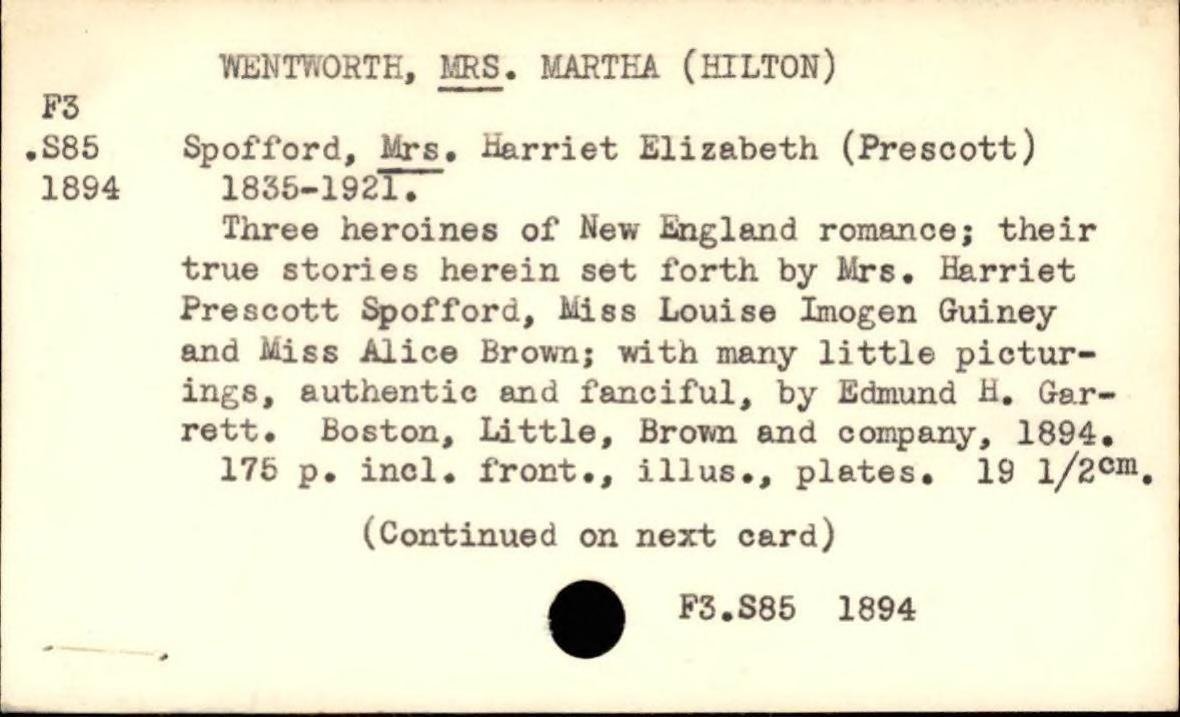 WENTWORTH, MRS. MARTHA (HILTON)

F3
.S85
1894

Spofford, Mrs. Harriet Elizabeth (Prescott) 1835-1921.

Three heroines of New England romance; their true stories herein set forth by Mrs. Harriet Prescott Spofford, Miss Louise Imogen Guiney and Miss Alice Brown; with many little picturings, authentic and fanciful, by Edmund H. Garrett. Boston, Little, Brown and company, 1894.

175 p. incl. front., illus., plates. 19 1/2cm.

(Continued on next card)

F3.S85 1894